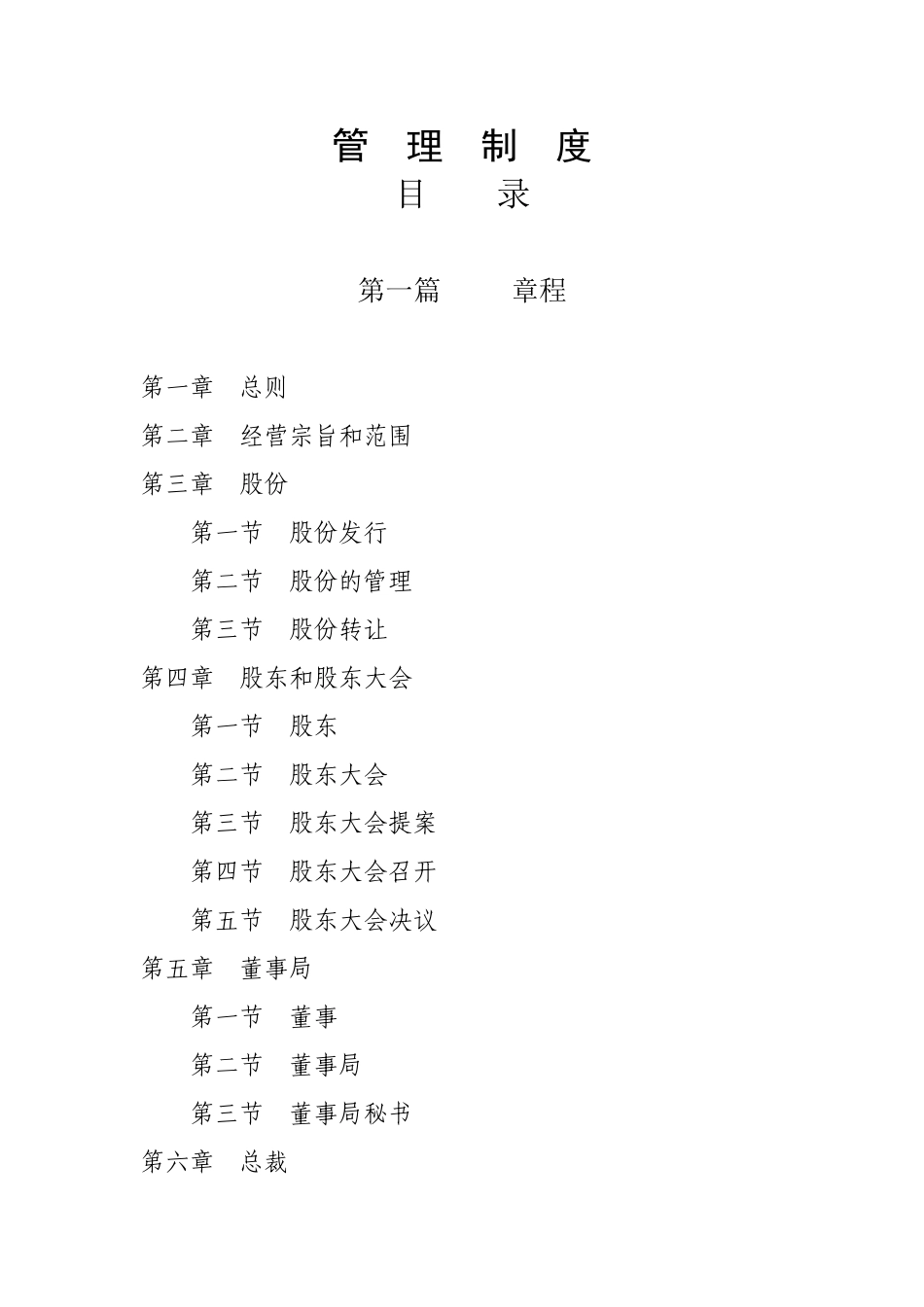 管 理 制 度
目 录

第一篇 章程

第一章 总则

第二章 经营宗旨和范围

第三章 股份

第一节 股份发行

第二节 股份的管理

第三节 股份转让

第四章 股东和股东大会

第一节 股东

第二节 股东大会

第三节 股东大会提案

第四节 股东大会召开

第五节 股东大会决议

第五章 董事局

第一节 董事

第二节 董事局

第三节 董事局秘书

第六章 总裁